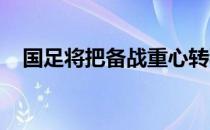 国足将把备战重心转